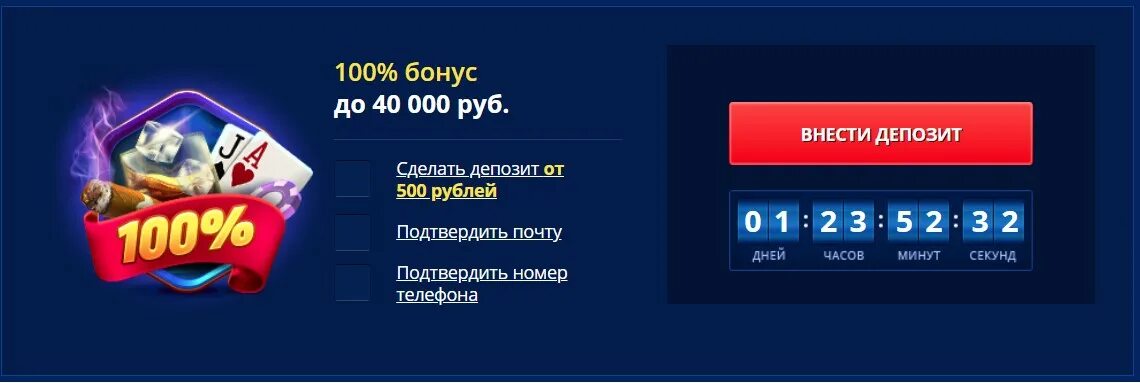 100%

J A

100% бонус
до 40 000 руб.

Сделать депозит от 500 рублей

Подтвердить почту

Подтвердить номер телефона

ВНЕСТИ ДЕПОЗИТ

01 : 23 : 52 : 32
ДНЕЙ ЧАСОВ МИНУТ СЕКУНД